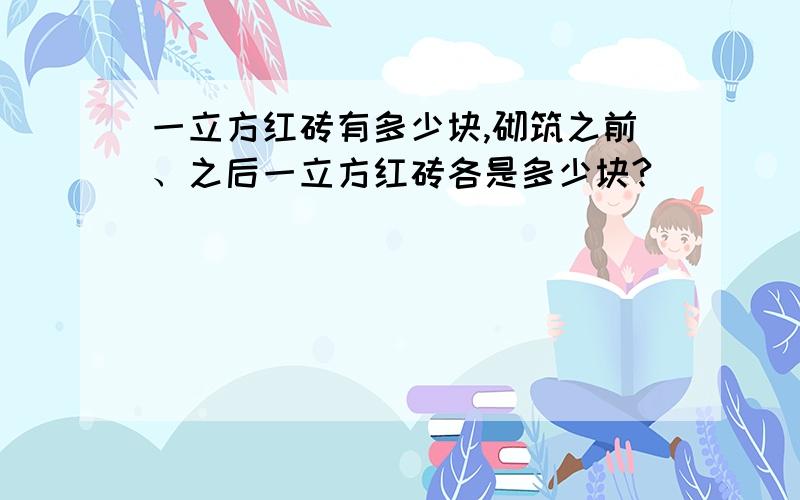 一立方红砖有多少块,砌筑之前、之后一立方红砖各是多少块?